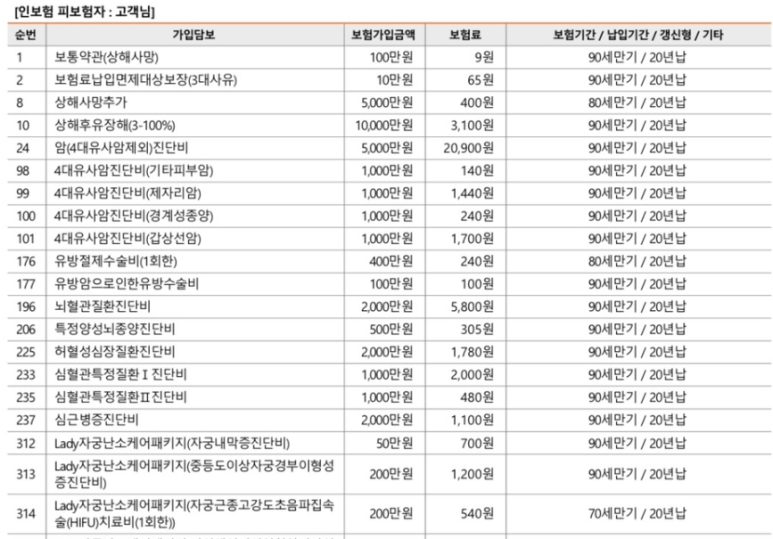 [인보험 피보험자 : 고객님]

| 순번 | 가입담보 | 보험가입금액 | 보험료 | 보험기간 / 납입기간 / 갱신형 / 기타 |
|---|---|---|---|---|
| 1 | 보통약관(상해사망) | 100만원 | 9원 | 90세만기 / 20년납 |
| 2 | 보험료납입면제대상보장(3대사유) | 10만원 | 65원 | 90세만기 / 20년납 |
| 8 | 상해사망추가 | 5,000만원 | 400원 | 80세만기 / 20년납 |
| 10 | 상해후유장해(3-100%) | 10,000만원 | 3,100원 | 90세만기 / 20년납 |
| 24 | 암(4대유사암제외)진단비 | 5,000만원 | 20,900원 | 90세만기 / 20년납 |
| 98 | 4대유사암진단비(기타피부암) | 1,000만원 | 140원 | 90세만기 / 20년납 |
| 99 | 4대유사암진단비(제자리암) | 1,000만원 | 1,440원 | 90세만기 / 20년납 |
| 100 | 4대유사암진단비(경계성종양) | 1,000만원 | 240원 | 90세만기 / 20년납 |
| 101 | 4대유사암진단비(갑상선암) | 1,000만원 | 1,700원 | 90세만기 / 20년납 |
| 176 | 유방절제수술비(1회한) | 400만원 | 240원 | 80세만기 / 20년납 |
| 177 | 유방암으로인한유방수술비 | 100만원 | 100원 | 90세만기 / 20년납 |
| 196 | 뇌혈관질환진단비 | 2,000만원 | 5,800원 | 90세만기 / 20년납 |
| 206 | 특정양성뇌종양진단비 | 500만원 | 305원 | 90세만기 / 20년납 |
| 225 | 허혈성심장질환진단비 | 2,000만원 | 1,780원 | 90세만기 / 20년납 |
| 233 | 심혈관특정질환Ⅰ진단비 | 1,000만원 | 2,000원 | 90세만기 / 20년납 |
| 235 | 심혈관특정질환Ⅱ진단비 | 1,000만원 | 480원 | 90세만기 / 20년납 |
| 237 | 심근병증진단비 | 2,000만원 | 1,100원 | 90세만기 / 20년납 |
| 312 | Lady자궁난소케어패키지(자궁내막증진단비) | 50만원 | 700원 | 90세만기 / 20년납 |
| 313 | Lady자궁난소케어패키지(중등도이상자궁경부이형성증진단비) | 200만원 | 1,200원 | 90세만기 / 20년납 |
| 314 | Lady자궁난소케어패키지(자궁근종고강도초음파집속술(HIFU)치료비(1회한)) | 200만원 | 540원 | 70세만기 / 20년납 |